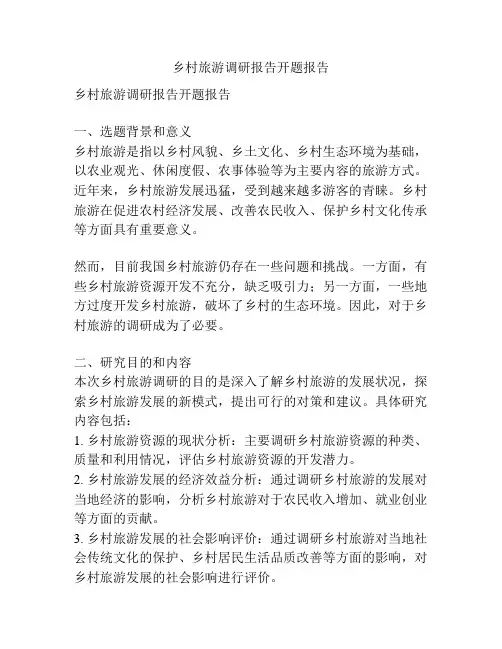 乡村旅游调研报告开题报告

乡村旅游调研报告开题报告

一、选题背景和意义
乡村旅游是指以乡村风貌、乡土文化、乡村生态环境为基础，以农业观光、休闲度假、农事体验等为主要内容的旅游方式。近年来，乡村旅游发展迅猛，受到越来越多游客的青睐。乡村旅游在促进农村经济发展、改善农民收入、保护乡村文化传承等方面具有重要意义。

然而，目前我国乡村旅游仍存在一些问题和挑战。一方面，有些乡村旅游资源开发不充分，缺乏吸引力；另一方面，一些地方过度开发乡村旅游，破坏了乡村的生态环境。因此，对于乡村旅游的调研成为了必要。

二、研究目的和内容
本次乡村旅游调研的目的是深入了解乡村旅游的发展状况，探索乡村旅游发展的新模式，提出可行的对策和建议。具体研究内容包括：
1. 乡村旅游资源的现状分析：主要调研乡村旅游资源的种类、质量和利用情况，评估乡村旅游资源的开发潜力。
2. 乡村旅游发展的经济效益分析：通过调研乡村旅游的发展对当地经济的影响，分析乡村旅游对于农民收入增加、就业创业等方面的贡献。
3. 乡村旅游发展的社会影响评价：通过调研乡村旅游对当地社会传统文化的保护、乡村居民生活品质改善等方面的影响，对乡村旅游发展的社会影响进行评价。